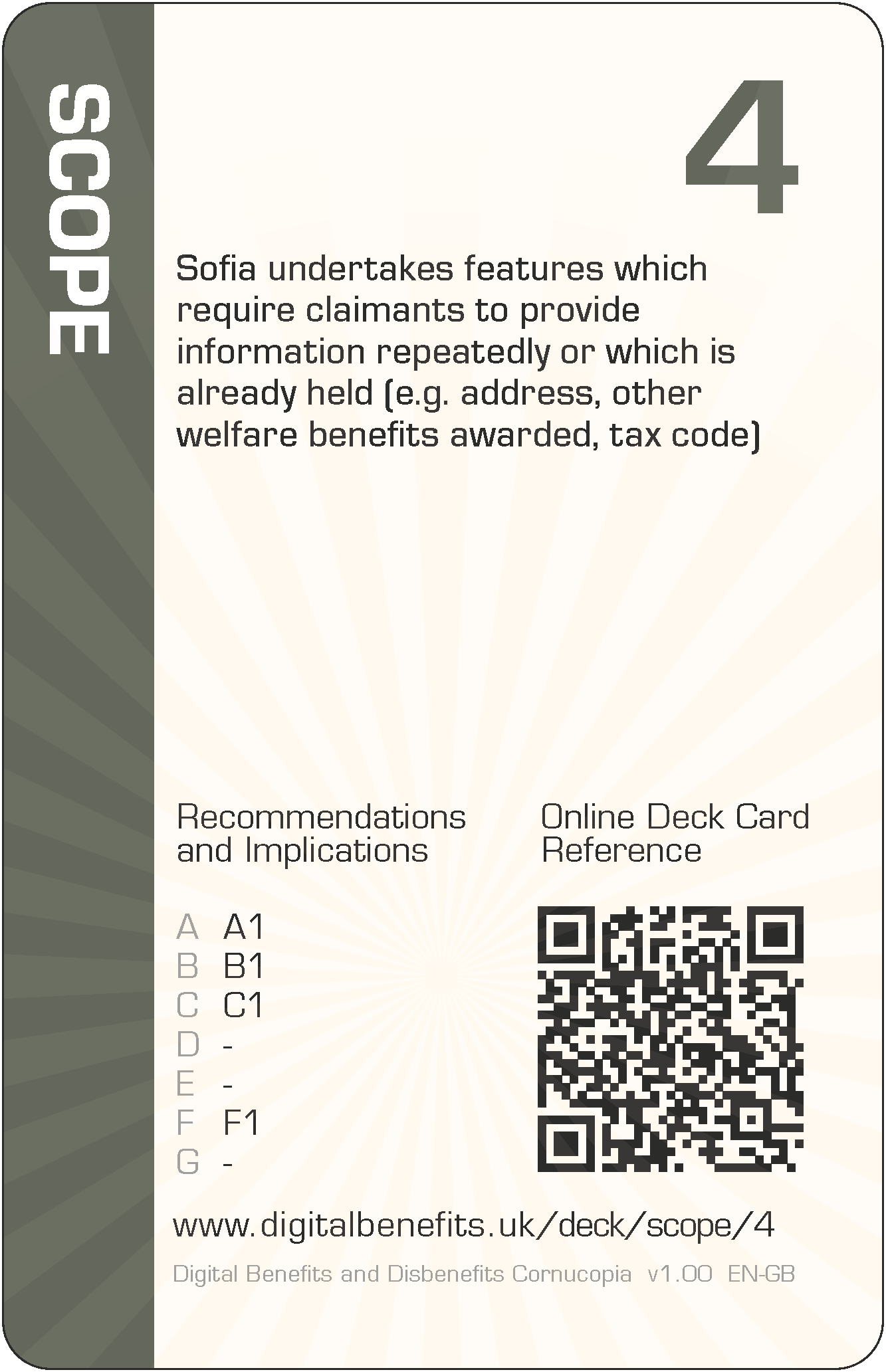 SCOPE

4

Sofia undertakes features which require claimants to provide information repeatedly or which is already held (e.g. address, other welfare benefits awarded, tax code)

Recommendations and Implications

A A1
B B1
C C1
D -
E -
F F1
G -

Online Deck Card Reference

www.digitalbenefits.uk/deck/scope/4

Digital Benefits and Disbenefits Cornucopia v1.00 EN-GB